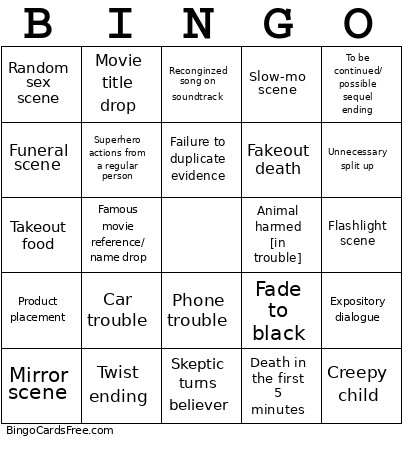 | B | I | N | G | O |
|---|---|---|---|---|
| Random sex scene | Movie title drop | Reconginzed song on soundtrack | Slow-mo scene | To be continued/ possible sequel ending |
| Funeral scene | Superhero actions from a regular person | Failure to duplicate evidence | Fakeout death | Unnecessary split up |
| Takeout food | Famous movie reference/ name drop | | Animal harmed [in trouble] | Flashlight scene |
| Product placement | Car trouble | Phone trouble | Fade to black | Expository dialogue |
| Mirror scene | Twist ending | Skeptic turns believer | Death in the first 5 minutes | Creepy child |

BingoCardsFree.com